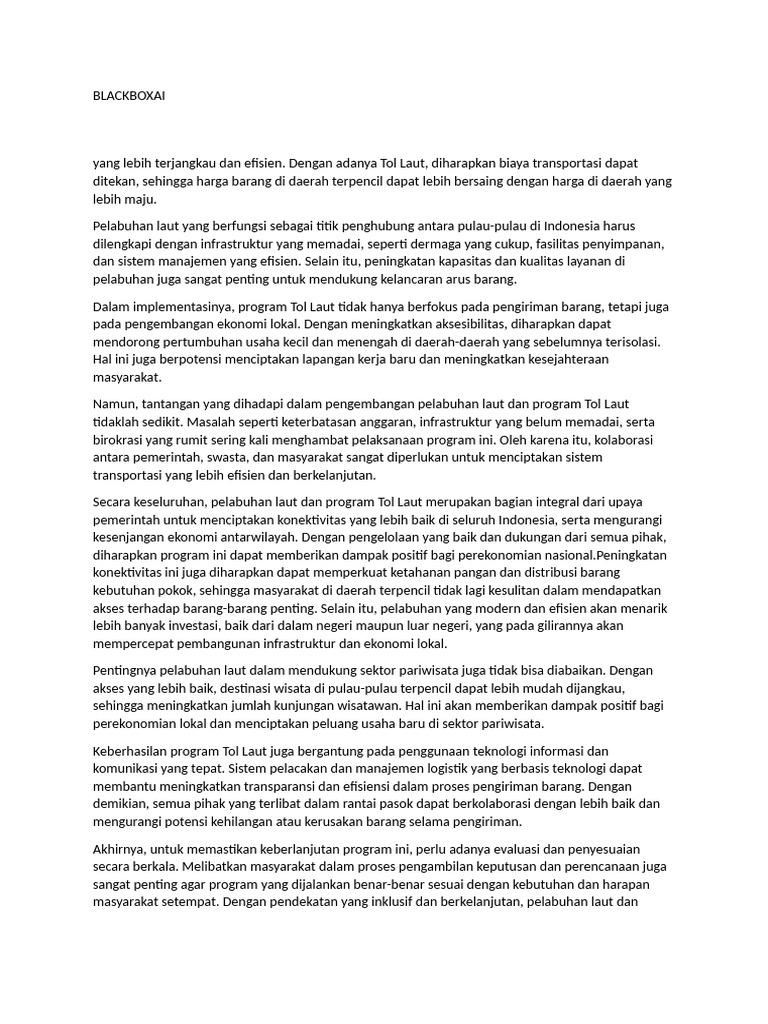 BLACKBOXAI

yang lebih terjangkau dan efisien. Dengan adanya Tol Laut, diharapkan biaya transportasi dapat ditekan, sehingga harga barang di daerah terpencil dapat lebih bersaing dengan harga di daerah yang lebih maju.

Pelabuhan laut yang berfungsi sebagai titik penghubung antara pulau-pulau di Indonesia harus dilengkapi dengan infrastruktur yang memadai, seperti dermaga yang cukup, fasilitas penyimpanan, dan sistem manajemen yang efisien. Selain itu, peningkatan kapasitas dan kualitas layanan di pelabuhan juga sangat penting untuk mendukung kelancaran arus barang.

Dalam implementasinya, program Tol Laut tidak hanya berfokus pada pengiriman barang, tetapi juga pada pengembangan ekonomi lokal. Dengan meningkatkan aksesibilitas, diharapkan dapat mendorong pertumbuhan usaha kecil dan menengah di daerah-daerah yang sebelumnya terisolasi. Hal ini juga berpotensi menciptakan lapangan kerja baru dan meningkatkan kesejahteraan masyarakat.

Namun, tantangan yang dihadapi dalam pengembangan pelabuhan laut dan program Tol Laut tidaklah sedikit. Masalah seperti keterbatasan anggaran, infrastruktur yang belum memadai, serta birokrasi yang rumit sering kali menghambat pelaksanaan program ini. Oleh karena itu, kolaborasi antara pemerintah, swasta, dan masyarakat sangat diperlukan untuk menciptakan sistem transportasi yang lebih efisien dan berkelanjutan.

Secara keseluruhan, pelabuhan laut dan program Tol Laut merupakan bagian integral dari upaya pemerintah untuk menciptakan konektivitas yang lebih baik di seluruh Indonesia, serta mengurangi kesenjangan ekonomi antarwilayah. Dengan pengelolaan yang baik dan dukungan dari semua pihak, diharapkan program ini dapat memberikan dampak positif bagi perekonomian nasional.Peningkatan konektivitas ini juga diharapkan dapat memperkuat ketahanan pangan dan distribusi barang kebutuhan pokok, sehingga masyarakat di daerah terpencil tidak lagi kesulitan dalam mendapatkan akses terhadap barang-barang penting. Selain itu, pelabuhan yang modern dan efisien akan menarik lebih banyak investasi, baik dari dalam negeri maupun luar negeri, yang pada gilirannya akan mempercepat pembangunan infrastruktur dan ekonomi lokal.

Pentingnya pelabuhan laut dalam mendukung sektor pariwisata juga tidak bisa diabaikan. Dengan akses yang lebih baik, destinasi wisata di pulau-pulau terpencil dapat lebih mudah dijangkau, sehingga meningkatkan jumlah kunjungan wisatawan. Hal ini akan memberikan dampak positif bagi perekonomian lokal dan menciptakan peluang usaha baru di sektor pariwisata.

Keberhasilan program Tol Laut juga bergantung pada penggunaan teknologi informasi dan komunikasi yang tepat. Sistem pelacakan dan manajemen logistik yang berbasis teknologi dapat membantu meningkatkan transparansi dan efisiensi dalam proses pengiriman barang. Dengan demikian, semua pihak yang terlibat dalam rantai pasok dapat berkolaborasi dengan lebih baik dan mengurangi potensi kehilangan atau kerusakan barang selama pengiriman.

Akhirnya, untuk memastikan keberlanjutan program ini, perlu adanya evaluasi dan penyesuaian secara berkala. Melibatkan masyarakat dalam proses pengambilan keputusan dan perencanaan juga sangat penting agar program yang dijalankan benar-benar sesuai dengan kebutuhan dan harapan masyarakat setempat. Dengan pendekatan yang inklusif dan berkelanjutan, pelabuhan laut dan